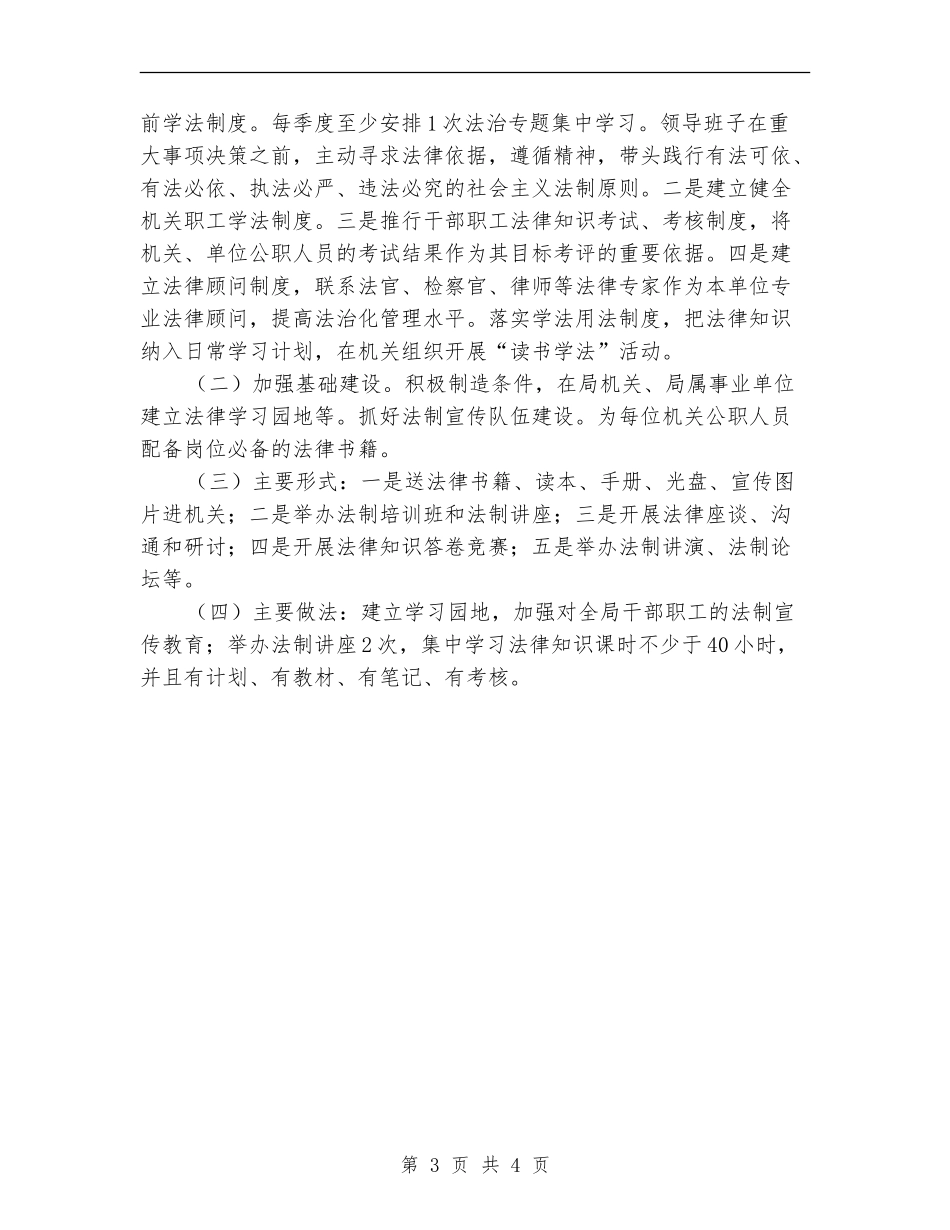 前学法制度。每季度至少安排1次法治专题集中学习。领导班子在重大事项决策之前，主动寻求法律依据，遵循精神，带头践行有法可依、有法必依、执法必严、违法必究的社会主义法制原则。二是建立健全机关职工学法制度。三是推行干部职工法律知识考试、考核制度，将机关、单位公职人员的考试结果作为其目标考评的重要依据。四是建立法律顾问制度，联系法官、检察官、律师等法律专家作为本单位专业法律顾问，提高法治化管理水平。落实学法用法制度，把法律知识纳入日常学习计划，在机关组织开展“读书学法”活动。

（二）加强基础建设。积极制造条件，在局机关、局属事业单位建立法律学习园地等。抓好法制宣传队伍建设。为每位机关公职人员配备岗位必备的法律书籍。

（三）主要形式：一是送法律书籍、读本、手册、光盘、宣传图片进机关；二是举办法制培训班和法制讲座；三是开展法律座谈、沟通和研讨；四是开展法律知识答卷竞赛；五是举办法制讲演、法制论坛等。

（四）主要做法：建立学习园地，加强对全局干部职工的法制宣传教育；举办法制讲座2次，集中学习法律知识课时不少于40小时，并且有计划、有教材、有笔记、有考核。

第 3 页 共 4 页